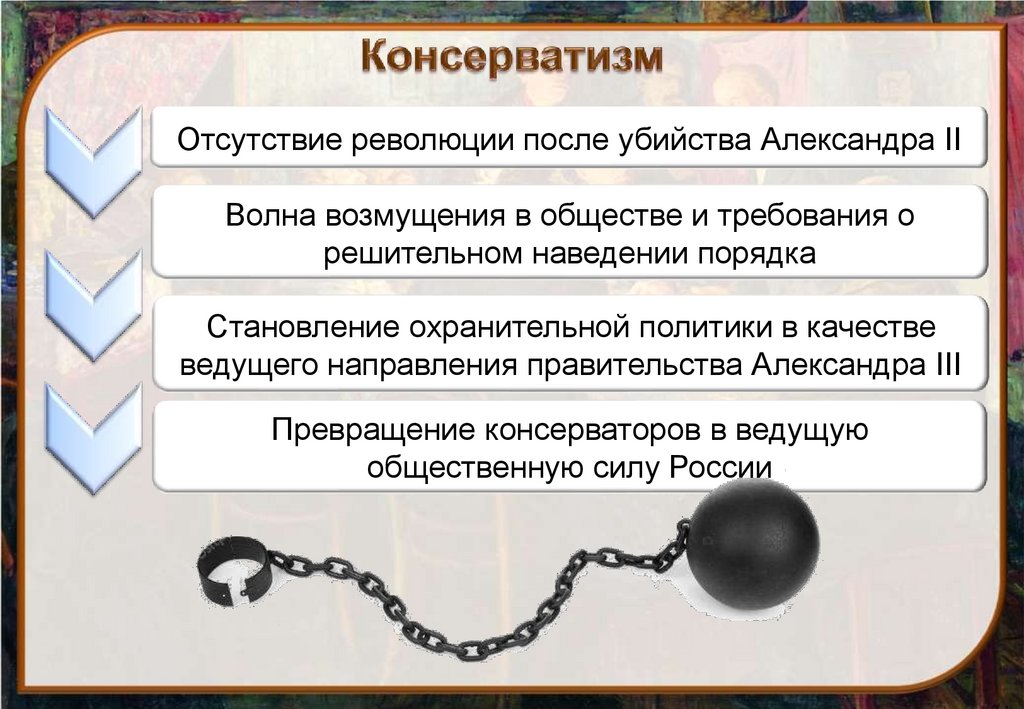 Консерватизм

Отсутствие революции после убийства Александра II

Волна возмущения в обществе и требования о решительном наведении порядка

Становление охранительной политики в качестве ведущего направления правительства Александра III

Превращение консерваторов в ведущую общественную силу России